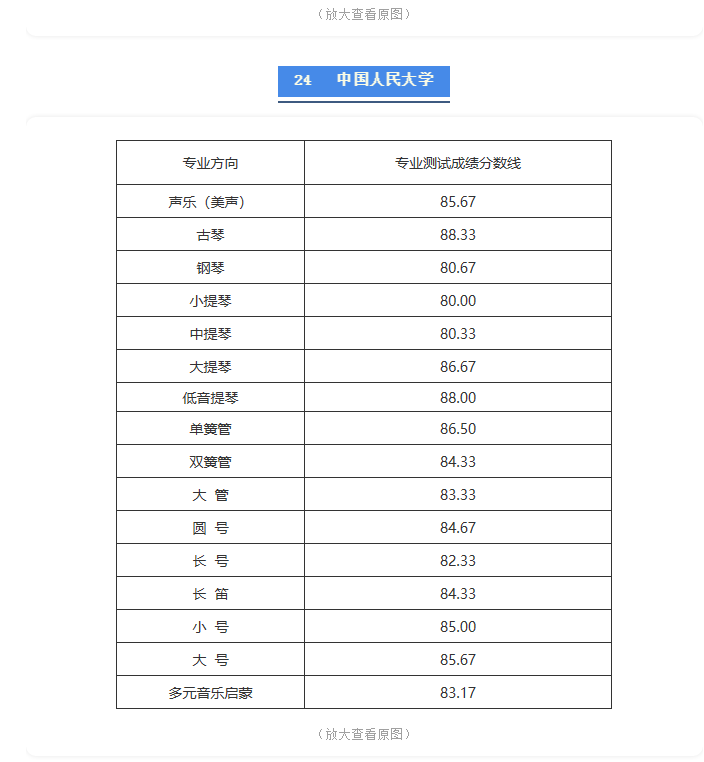 （放大查看原图）

24 中国人民大学

| 专业方向 | 专业测试成绩分数线 |
|---|---|
| 声乐（美声） | 85.67 |
| 古琴 | 88.33 |
| 钢琴 | 80.67 |
| 小提琴 | 80.00 |
| 中提琴 | 80.33 |
| 大提琴 | 86.67 |
| 低音提琴 | 88.00 |
| 单簧管 | 86.50 |
| 双簧管 | 84.33 |
| 大 管 | 83.33 |
| 圆 号 | 84.67 |
| 长 号 | 82.33 |
| 长 笛 | 84.33 |
| 小 号 | 85.00 |
| 大 号 | 85.67 |
| 多元音乐启蒙 | 83.17 |

（放大查看原图）